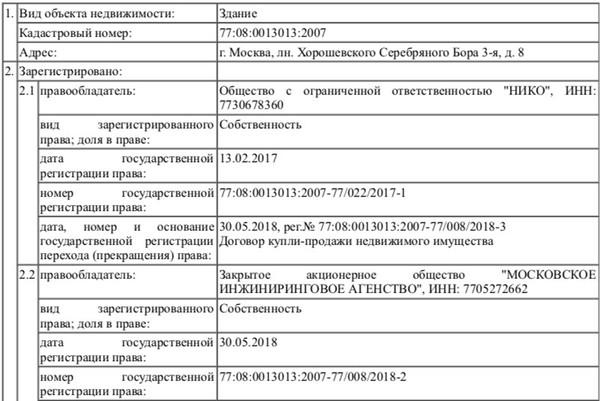 | 1. | Вид объекта недвижимости: | | Здание |
|---|---|---|---|
| | Кадастровый номер: | | 77:08:0013013:2007 |
| | Адрес: | | г. Москва, лн. Хорошевского Серебряного Бора 3-я, д. 8 |
| 2. | Зарегистрировано: | | |
| | 2.1 | правообладатель: | Общество с ограниченной ответственностью "НИКО", ИНН: 7730678360 |
| | | вид зарегистрированного права; доля в праве: | Собственность |
| | | дата государственной регистрации права: | 13.02.2017 |
| | | номер государственной регистрации права: | 77:08:0013013:2007-77/022/2017-1 |
| | | дата, номер и основание государственной регистрации перехода (прекращения) права: | 30.05.2018, рег.№ 77:08:0013013:2007-77/008/2018-3 Договор купли-продажи недвижимого имущества |
| | 2.2 | правообладатель: | Закрытое акционерное общество "МОСКОВСКОЕ ИНЖИНИРИНГОВОЕ АГЕНСТВО", ИНН: 7705272662 |
| | | вид зарегистрированного права; доля в праве: | Собственность |
| | | дата государственной регистрации права: | 30.05.2018 |
| | | номер государственной регистрации права: | 77:08:0013013:2007-77/008/2018-2 |